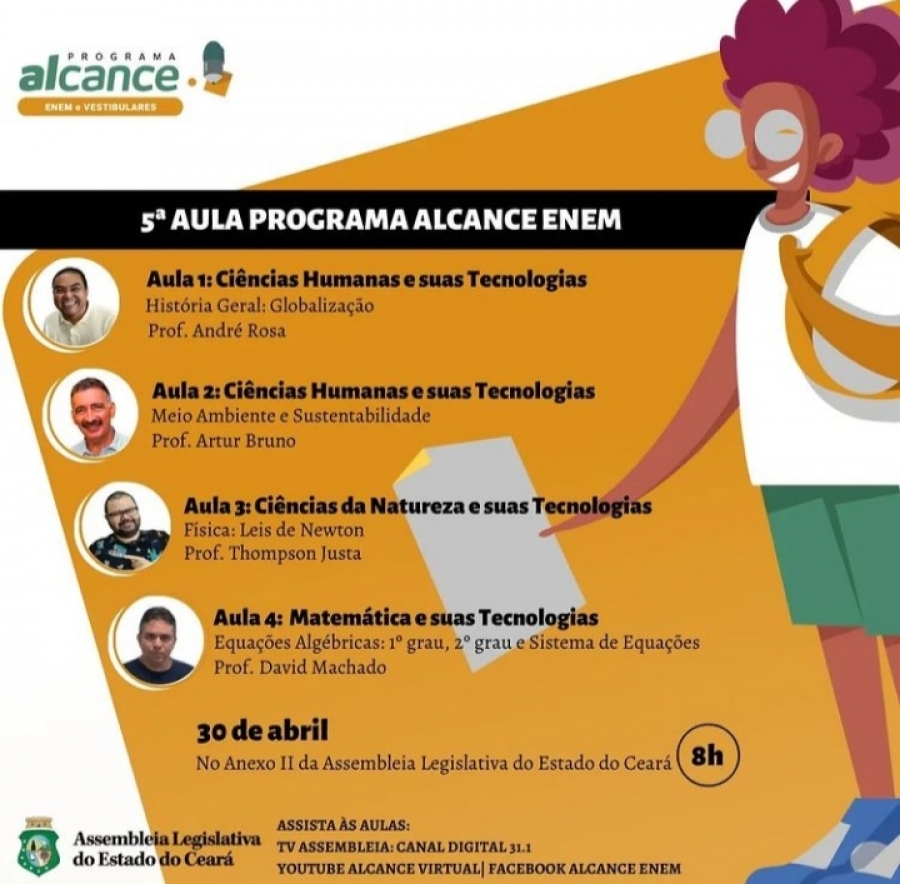 PROGRAMA
alcance
ENEM e VESTIBULARES

5ª AULA PROGRAMA ALCANCE ENEM

Aula 1: Ciências Humanas e suas Tecnologias
História Geral: Globalização
Prof. André Rosa

Aula 2: Ciências Humanas e suas Tecnologias
Meio Ambiente e Sustentabilidade
Prof. Artur Bruno

Aula 3: Ciências da Natureza e suas Tecnologias
Física: Leis de Newton
Prof. Thompson Justa

Aula 4: Matemática e suas Tecnologias
Equações Algébricas: 1º grau, 2º grau e Sistema de Equações
Prof. David Machado

30 de abril
No Anexo II da Assembleia Legislativa do Estado do Ceará
8h

Assembleia Legislativa do Estado do Ceará

ASSISTA ÀS AULAS:
TV ASSEMBLEIA: CANAL DIGITAL 31.1
YOUTUBE ALCANCE VIRTUAL| FACEBOOK ALCANCE ENEM